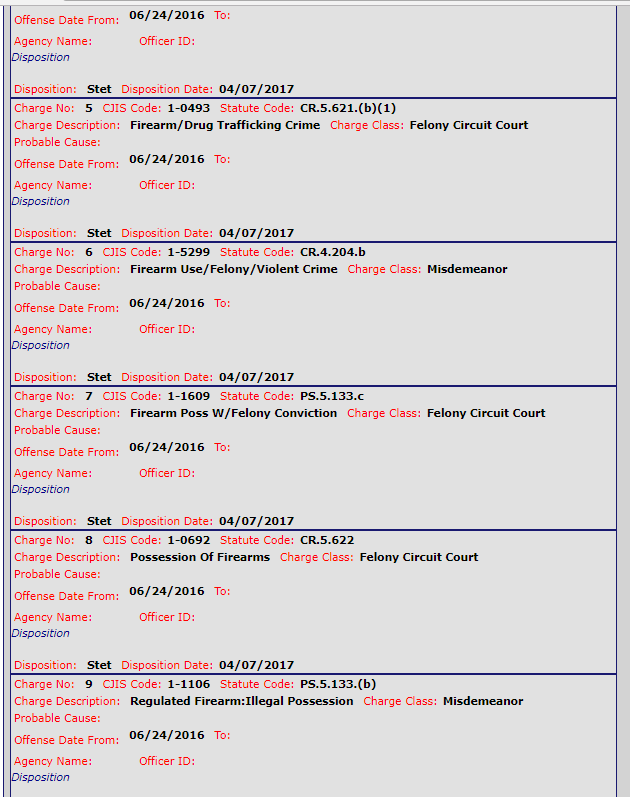 Offense Date From: 06/24/2016 To:
Agency Name: Officer ID:
Disposition

Disposition: Stet Disposition Date: 04/07/2017

Charge No: 5 CJIS Code: 1-0493 Statute Code: CR.5.621.(b)(1)
Charge Description: Firearm/Drug Trafficking Crime Charge Class: Felony Circuit Court
Probable Cause:
Offense Date From: 06/24/2016 To:
Agency Name: Officer ID:
Disposition

Disposition: Stet Disposition Date: 04/07/2017

Charge No: 6 CJIS Code: 1-5299 Statute Code: CR.4.204.b
Charge Description: Firearm Use/Felony/Violent Crime Charge Class: Misdemeanor
Probable Cause:
Offense Date From: 06/24/2016 To:
Agency Name: Officer ID:
Disposition

Disposition: Stet Disposition Date: 04/07/2017

Charge No: 7 CJIS Code: 1-1609 Statute Code: PS.5.133.c
Charge Description: Firearm Poss W/Felony Conviction Charge Class: Felony Circuit Court
Probable Cause:
Offense Date From: 06/24/2016 To:
Agency Name: Officer ID:
Disposition

Disposition: Stet Disposition Date: 04/07/2017

Charge No: 8 CJIS Code: 1-0692 Statute Code: CR.5.622
Charge Description: Possession Of Firearms Charge Class: Felony Circuit Court
Probable Cause:
Offense Date From: 06/24/2016 To:
Agency Name: Officer ID:
Disposition

Disposition: Stet Disposition Date: 04/07/2017

Charge No: 9 CJIS Code: 1-1106 Statute Code: PS.5.133.(b)
Charge Description: Regulated Firearm:Illegal Possession Charge Class: Misdemeanor
Probable Cause:
Offense Date From: 06/24/2016 To:
Agency Name: Officer ID:
Disposition